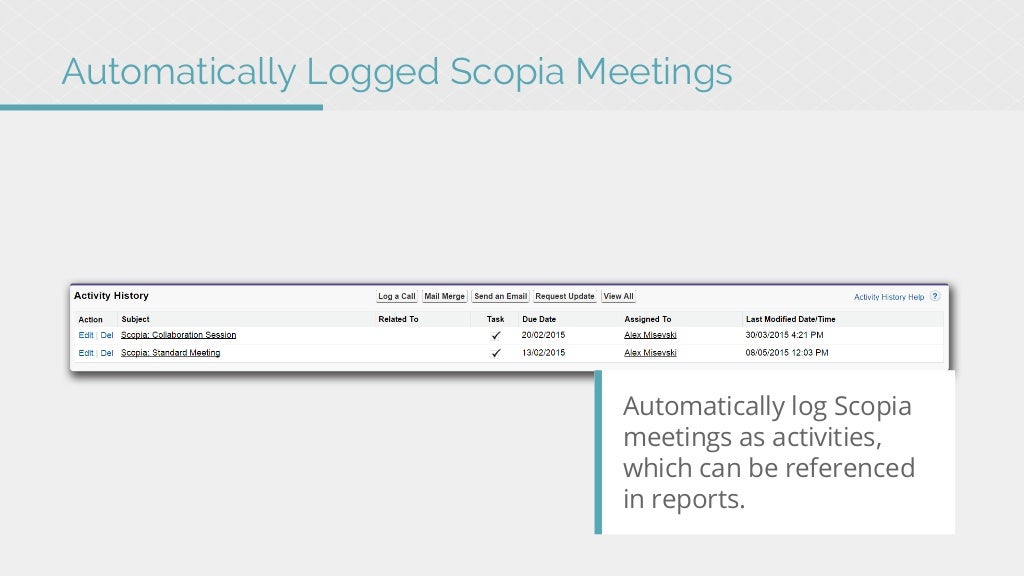 Automatically Logged Scopia Meetings

Activity History

Log a Call Mail Merge Send an Email Request Update View All

Activity History Help ?

| Action | Subject | Related To | Task | Due Date | Assigned To | Last Modified Date/Time |
|---|---|---|---|---|---|---|
| Edit \| Del | Scopia: Collaboration Session | | ✓ | 20/02/2015 | Alex Misevski | 30/03/2015 4:21 PM |
| Edit \| Del | Scopia: Standard Meeting | | ✓ | 13/02/2015 | Alex Misevski | 08/05/2015 12:03 PM |

Automatically log Scopia meetings as activities, which can be referenced in reports.